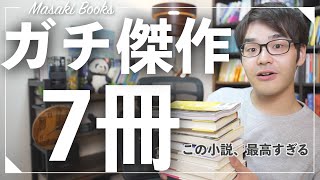 Masaki Books

ガチ傑作

7冊

この小説、最高すぎる